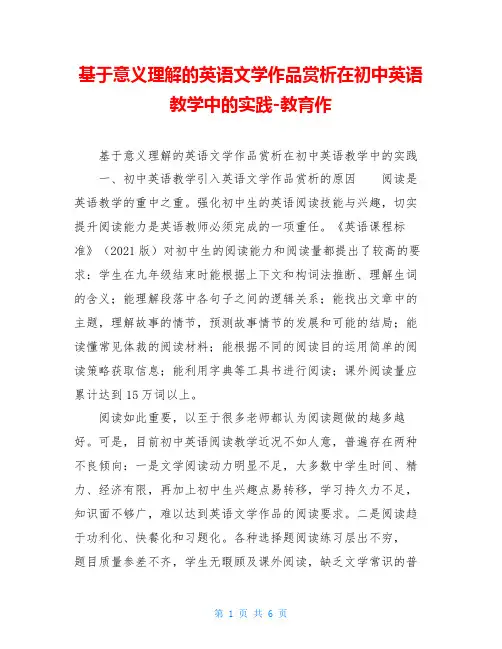 基于意义理解的英语文学作品赏析在初中英语教学中的实践-教育作

基于意义理解的英语文学作品赏析在初中英语教学中的实践

一、初中英语教学引入英语文学作品赏析的原因　　阅读是英语教学的重中之重。强化初中生的英语阅读技能与兴趣，切实提升阅读能力是英语教师必须完成的一项重任。《英语课程标准》（2021版）对初中生的阅读能力和阅读量都提出了较高的要求：学生在九年级结束时能根据上下文和构词法推断、理解生词的含义；能理解段落中各句子之间的逻辑关系；能找出文章中的主题，理解故事的情节，预测故事情节的发展和可能的结局；能读懂常见体裁的阅读材料；能根据不同的阅读目的运用简单的阅读策略获取信息；能利用字典等工具书进行阅读；课外阅读量应累计达到15万词以上。

阅读如此重要，以至于很多老师都认为阅读题做的越多越好。可是，目前初中英语阅读教学近况不如人意，普遍存在两种不良倾向：一是文学阅读动力明显不足，大多数中学生时间、精力、经济有限，再加上初中生兴趣点易转移，学习持久力不足，知识面不够广，难以达到英语文学作品的阅读要求。二是阅读趋于功利化、快餐化和习题化。各种选择题阅读练习层出不穷，题目质量参差不齐，学生无暇顾及课外阅读，缺乏文学常识的普

第 1 页 共 6 页